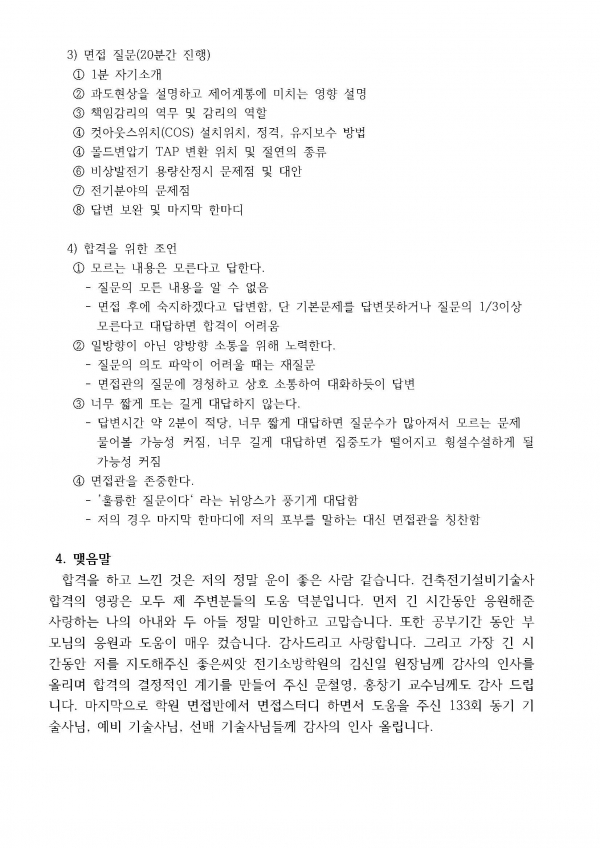 3) 면접 질문(20분간 진행)
① 1분 자기소개
② 과도현상을 설명하고 제어계통에 미치는 영향 설명
③ 책임감리의 역무 및 감리의 역할
④ 컷아웃스위치(COS) 설치위치, 정격, 유지보수 방법
⑤ 몰드변압기 TAP 변환 위치 및 절연의 종류
⑥ 비상발전기 용량산정시 문제점 및 대안
⑦ 전기분야의 문제점
⑧ 답변 보완 및 마지막 한마디

4) 합격을 위한 조언
① 모르는 내용은 모른다고 답한다.
- 질문의 모든 내용을 알 수 없음
- 면접 후에 숙지하겠다고 답변함, 단 기본문제를 답변못하거나 질문의 1/3이상 모른다고 대답하면 합격이 어려움
② 일방향이 아닌 양방향 소통을 위해 노력한다.
- 질문의 의도 파악이 어려울 때는 재질문
- 면접관의 질문에 경청하고 상호 소통하여 대화하듯이 답변
③ 너무 짧게 또는 길게 대답하지 않는다.
- 답변시간 약 2분이 적당, 너무 짧게 대답하면 질문수가 많아져서 모르는 문제 물어볼 가능성 커짐, 너무 길게 대답하면 집중도가 떨어지고 횡설수설하게 될 가능성 커짐
④ 면접관을 존중한다.
- '훌륭한 질문이다' 라는 뉘앙스가 풍기게 대답함
- 저의 경우 마지막 한마디에 저의 포부를 말하는 대신 면접관을 칭찬함

4. 맺음말
합격을 하고 느낀 것은 저의 정말 운이 좋은 사람 같습니다. 건축전기설비기술사 합격의 영광은 모두 제 주변분들의 도움 덕분입니다. 먼저 긴 시간동안 응원해준 사랑하는 나의 아내와 두 아들 정말 미안하고 고맙습니다. 또한 공부기간 동안 부모님의 응원과 도움이 매우 컸습니다. 감사드리고 사랑합니다. 그리고 가장 긴 시간동안 저를 지도해주신 좋은씨앗 전기소방학원의 김신일 원장님께 감사의 인사를 올리며 합격의 결정적인 계기를 만들어 주신 문철영, 홍창기 교수님께도 감사 드립니다. 마지막으로 학원 면접반에서 면접스터디 하면서 도움을 주신 133회 동기 기술사님, 예비 기술사님, 선배 기술사님들께 감사의 인사 올립니다.